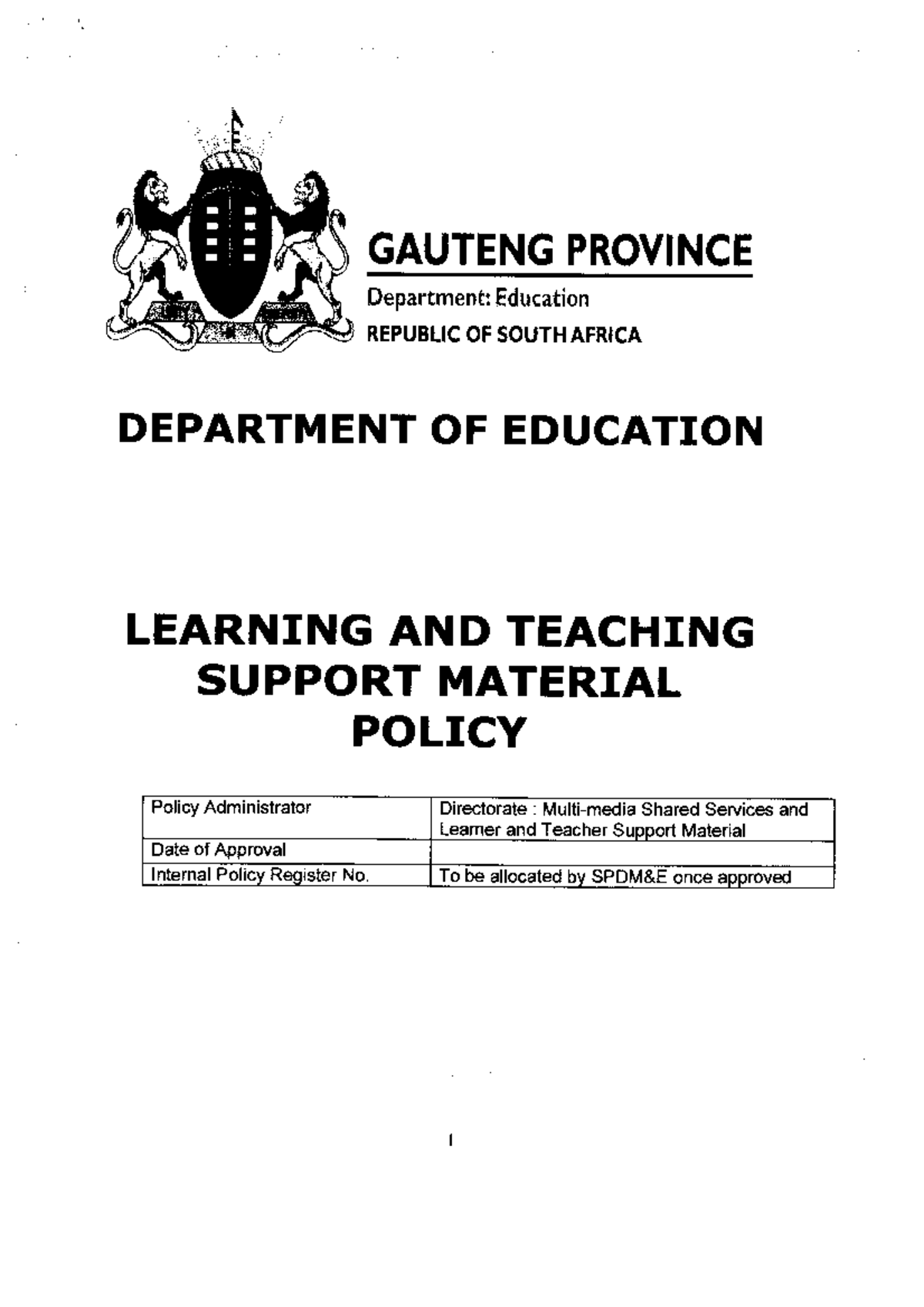 GAUTENG PROVINCE

Department: Education
REPUBLIC OF SOUTH AFRICA

DEPARTMENT OF EDUCATION

LEARNING AND TEACHING SUPPORT MATERIAL POLICY

| Policy Administrator | Directorate : Multi-media Shared Services and Learner and Teacher Support Material |
|---|---|
| Date of Approval | |
| Internal Policy Register No. | To be allocated by SPDM&E once approved |

1